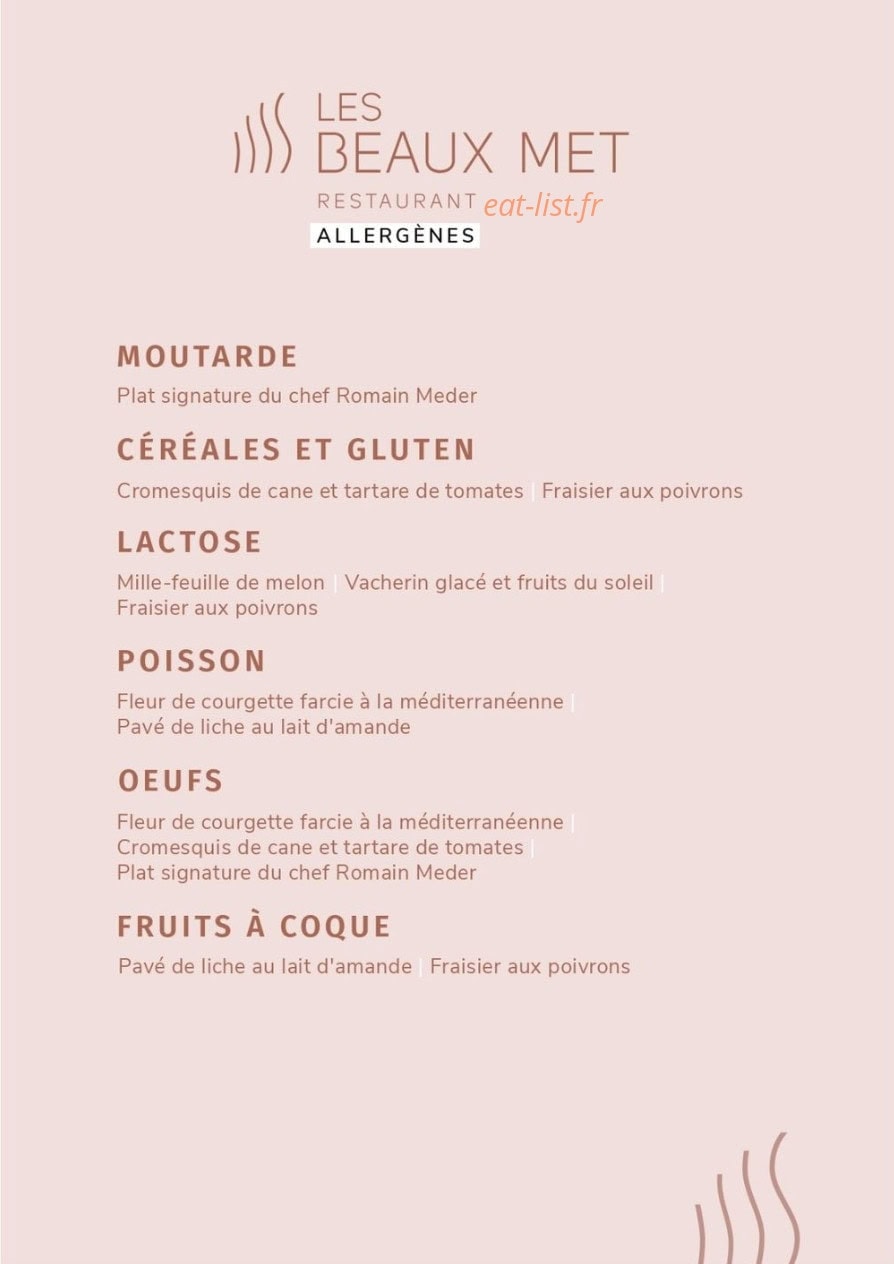 LES
BEAUX MET
RESTAURANT eat-list.fr
ALLERGÈNES

MOUTARDE

Plat signature du chef Romain Meder

CÉRÉALES ET GLUTEN

Cromesquis de cane et tartare de tomates | Fraisier aux poivrons

LACTOSE

Mille-feuille de melon | Vacherin glacé et fruits du soleil | Fraisier aux poivrons

POISSON

Fleur de courgette farcie à la méditerranéenne | Pavé de liche au lait d'amande

OEUFS

Fleur de courgette farcie à la méditerranéenne | Cromesquis de cane et tartare de tomates | Plat signature du chef Romain Meder

FRUITS À COQUE

Pavé de liche au lait d'amande | Fraisier aux poivrons